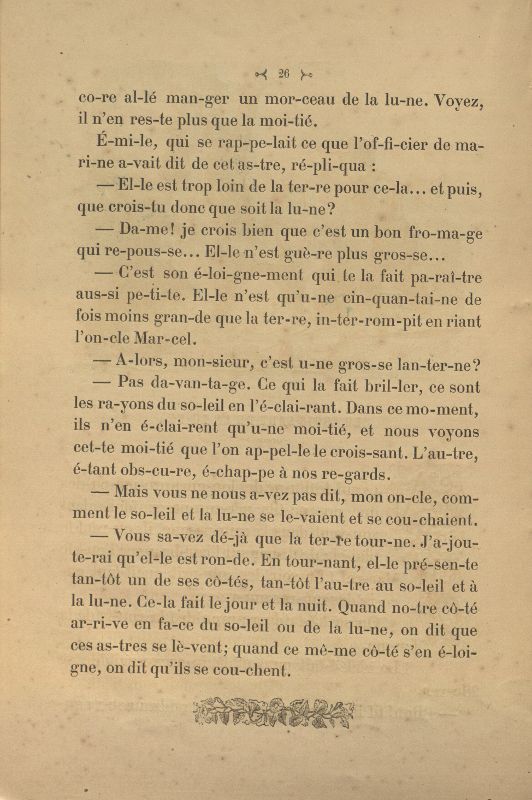 26

co-re al-lé man-ger un mor-ceau de la lu-ne. Voyez, il n'en res-te plus que la moi-tié.

É-mi-le, qui se rap-pe-lait ce que l'of-fi-cier de ma-ri-ne a-vait dit de cet as-tre, ré-pli-qua :

— El-le est trop loin de la ter-re pour ce-la... et puis, que crois-tu donc que soit la lu-ne?

— Da-me! je crois bien que c'est un bon fro-ma-ge qui re-pous-se... El-le n'est guè-re plus gros-se...

— C'est son é-loi-gne-ment qui te la fait pa-raî-tre aus-si pe-ti-te. El-le n'est qu'u-ne cin-quan-tai-ne de fois moins gran-de que la ter-re, in-ter-rom-pit en riant l'on-cle Mar-cel.

— A-lors, mon-sieur, c'est u-ne gros-se lan-ter-ne?

— Pas da-van-ta-ge. Ce qui la fait bril-ler, ce sont les ra-yons du so-leil en l'é-clai-rant. Dans ce mo-ment, ils n'en é-clai-rent qu'u-ne moi-tié, et nous voyons cet-te moi-tié que l'on ap-pel-le le crois-sant. L'au-tre, é-tant obs-cu-re, é-chap-pe à nos re-gards.

— Mais vous ne nous a-vez pas dit, mon on-cle, com-ment le so-leil et la lu-ne se le-vaient et se cou-chaient.

— Vous sa-vez dé-jà que la ter-re tour-ne. J'a-jou-te-rai qu'el-le est ron-de. En tour-nant, el-le pré-sen-te tan-tôt un de ses cô-tés, tan-tôt l'au-tre au so-leil et à la lu-ne. Ce-la fait le jour et la nuit. Quand no-tre cô-té ar-ri-ve en fa-ce du so-leil ou de la lu-ne, on dit que ces as-tres se lè-vent; quand ce mê-me cô-té s'en é-loi-gne, on dit qu'ils se cou-chent.